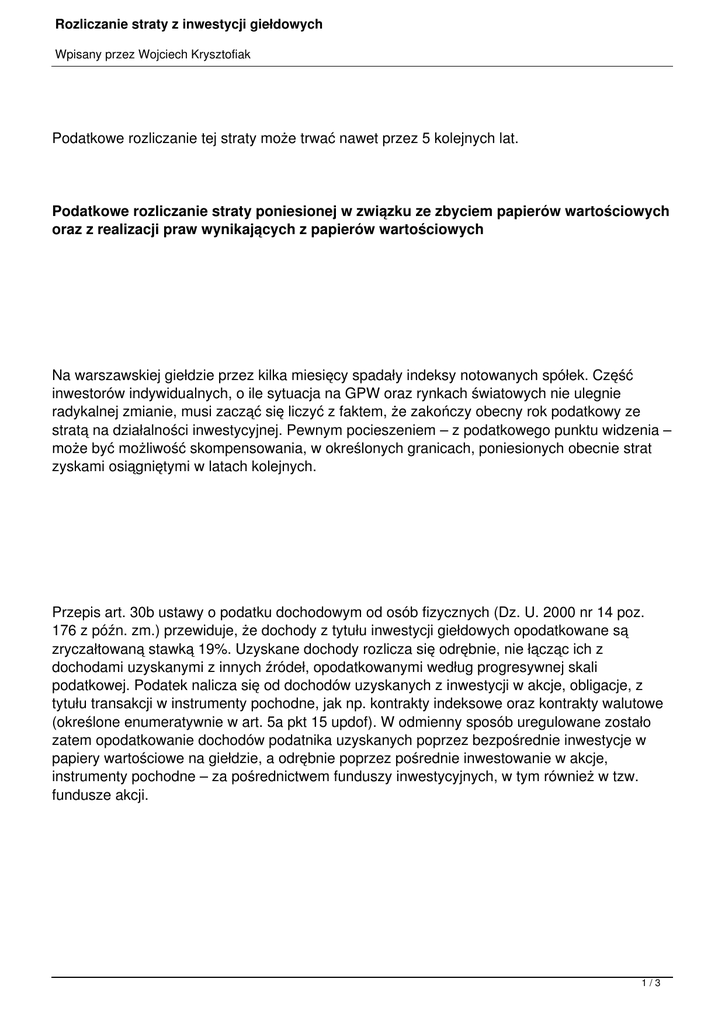 Rozliczanie straty z inwestycji giełdowych

Wpisany przez Wojciech Krysztofiak

Podatkowe rozliczanie tej straty może trwać nawet przez 5 kolejnych lat.

Podatkowe rozliczanie straty poniesionej w związku ze zbyciem papierów wartościowych oraz z realizacji praw wynikających z papierów wartościowych

Na warszawskiej giełdzie przez kilka miesięcy spadały indeksy notowanych spółek. Część inwestorów indywidualnych, o ile sytuacja na GPW oraz rynkach światowych nie ulegnie radykalnej zmianie, musi zacząć się liczyć z faktem, że zakończy obecny rok podatkowy ze stratą na działalności inwestycyjnej. Pewnym pocieszeniem – z podatkowego punktu widzenia – może być możliwość skompensowania, w określonych granicach, poniesionych obecnie strat zyskami osiągniętymi w latach kolejnych.

Przepis art. 30b ustawy o podatku dochodowym od osób fizycznych (Dz. U. 2000 nr 14 poz. 176 z późn. zm.) przewiduje, że dochody z tytułu inwestycji giełdowych opodatkowane są zryczałtowaną stawką 19%. Uzyskane dochody rozlicza się odrębnie, nie łącząc ich z dochodami uzyskanymi z innych źródeł, opodatkowanymi według progresywnej skali podatkowej. Podatek nalicza się od dochodów uzyskanych z inwestycji w akcje, obligacje, z tytułu transakcji w instrumenty pochodne, jak np. kontrakty indeksowe oraz kontrakty walutowe (określone enumeratywnie w art. 5a pkt 15 updof). W odmienny sposób uregulowane zostało zatem opodatkowanie dochodów podatnika uzyskanych poprzez bezpośrednie inwestycje w papiery wartościowe na giełdzie, a odrębnie poprzez pośrednie inwestowanie w akcje, instrumenty pochodne – za pośrednictwem funduszy inwestycyjnych, w tym również w tzw. fundusze akcji.

1 / 3